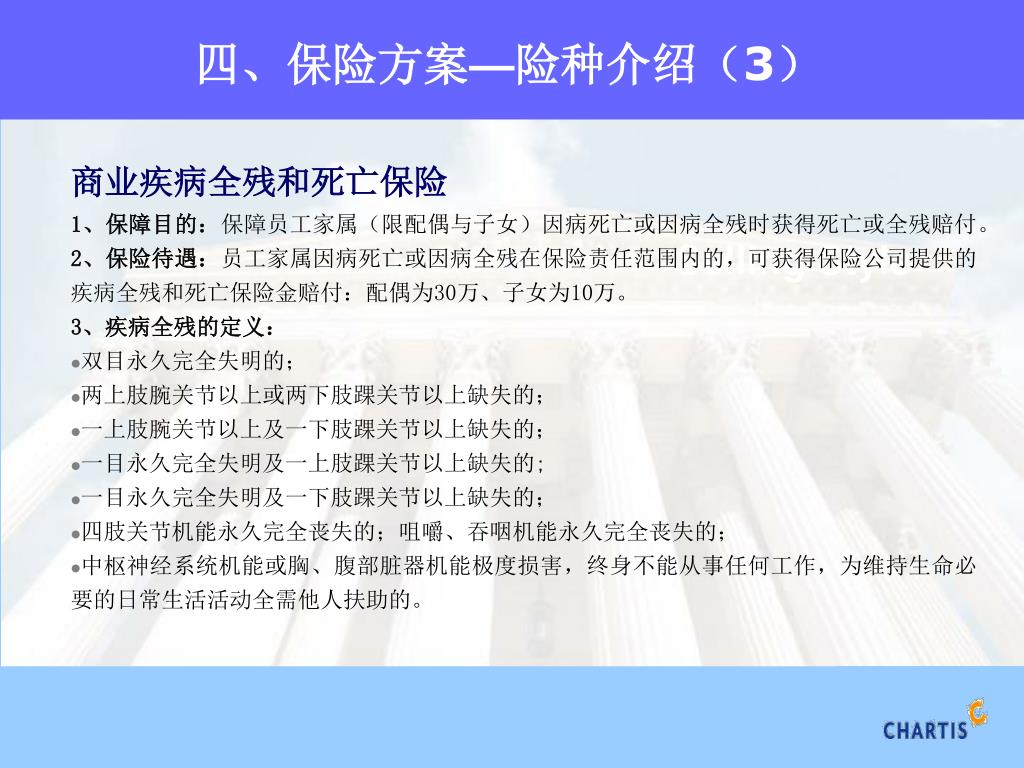 四、保险方案—险种介绍（3）

商业疾病全残和死亡保险

1、保障目的：保障员工家属（限配偶与子女）因病死亡或因病全残时获得死亡或全残赔付。

2、保险待遇：员工家属因病死亡或因病全残在保险责任范围内的，可获得保险公司提供的疾病全残和死亡保险金赔付：配偶为30万、子女为10万。

3、疾病全残的定义：

●双目永久完全失明的；

●两上肢腕关节以上或两下肢踝关节以上缺失的；

●一上肢腕关节以上及一下肢踝关节以上缺失的；

●一目永久完全失明及一上肢踝关节以上缺失的；

●一目永久完全失明及一下肢踝关节以上缺失的；

●四肢关节机能永久完全丧失的；咀嚼、吞咽机能永久完全丧失的；

●中枢神经系统机能或胸、腹部脏器机能极度损害，终身不能从事任何工作，为维持生命必要的日常生活活动全需他人扶助的。

CHARTIS